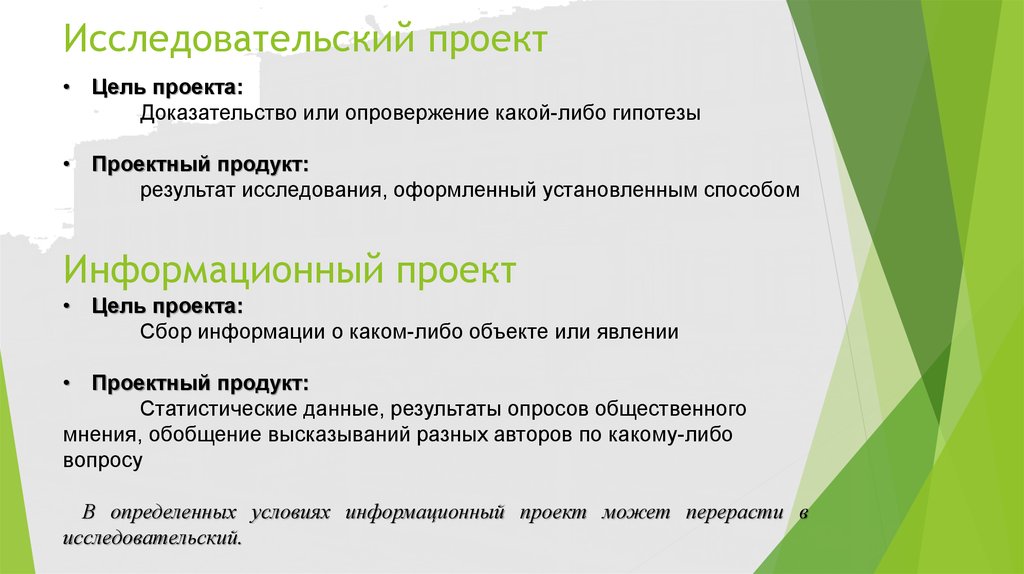 Исследовательский проект

• Цель проекта:
Доказательство или опровержение какой-либо гипотезы

• Проектный продукт:
результат исследования, оформленный установленным способом

Информационный проект

• Цель проекта:
Сбор информации о каком-либо объекте или явлении

• Проектный продукт:
Статистические данные, результаты опросов общественного мнения, обобщение высказываний разных авторов по какому-либо вопросу

В определенных условиях информационный проект может перерасти в исследовательский.